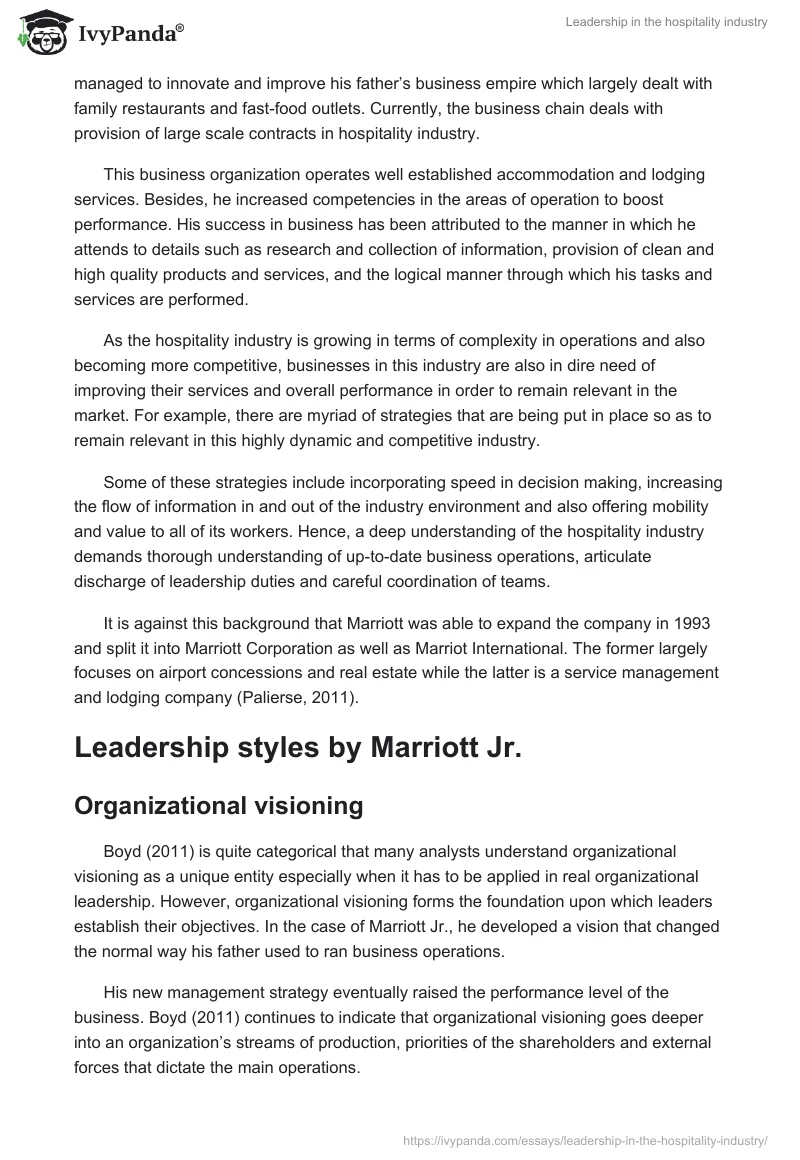 IvyPanda®

Leadership in the hospitality industry

managed to innovate and improve his father's business empire which largely dealt with family restaurants and fast-food outlets. Currently, the business chain deals with provision of large scale contracts in hospitality industry.

This business organization operates well established accommodation and lodging services. Besides, he increased competencies in the areas of operation to boost performance. His success in business has been attributed to the manner in which he attends to details such as research and collection of information, provision of clean and high quality products and services, and the logical manner through which his tasks and services are performed.

As the hospitality industry is growing in terms of complexity in operations and also becoming more competitive, businesses in this industry are also in dire need of improving their services and overall performance in order to remain relevant in the market. For example, there are myriad of strategies that are being put in place so as to remain relevant in this highly dynamic and competitive industry.

Some of these strategies include incorporating speed in decision making, increasing the flow of information in and out of the industry environment and also offering mobility and value to all of its workers. Hence, a deep understanding of the hospitality industry demands thorough understanding of up-to-date business operations, articulate discharge of leadership duties and careful coordination of teams.

It is against this background that Marriott was able to expand the company in 1993 and split it into Marriott Corporation as well as Marriot International. The former largely focuses on airport concessions and real estate while the latter is a service management and lodging company (Palierse, 2011).

Leadership styles by Marriott Jr.

Organizational visioning

Boyd (2011) is quite categorical that many analysts understand organizational visioning as a unique entity especially when it has to be applied in real organizational leadership. However, organizational visioning forms the foundation upon which leaders establish their objectives. In the case of Marriott Jr., he developed a vision that changed the normal way his father used to ran business operations.

His new management strategy eventually raised the performance level of the business. Boyd (2011) continues to indicate that organizational visioning goes deeper into an organization's streams of production, priorities of the shareholders and external forces that dictate the main operations.

https://ivypanda.com/essays/leadership-in-the-hospitality-industry/